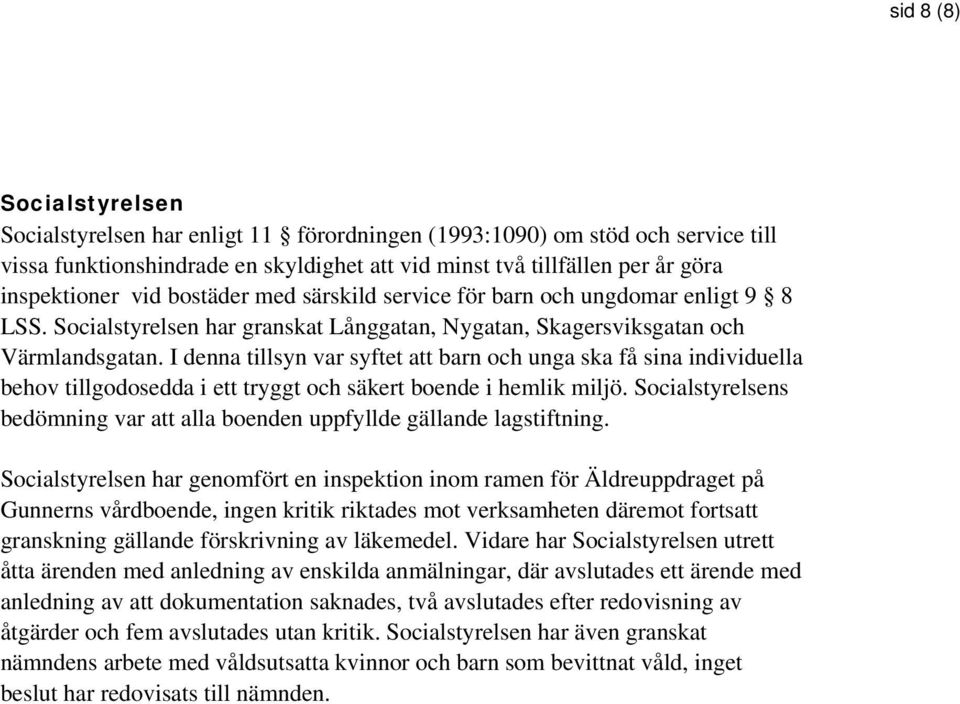 sid 8 (8)

Socialstyrelsen
Socialstyrelsen har enligt 11 § förordningen (1993:1090) om stöd och service till vissa funktionshindrade en skyldighet att vid minst två tillfällen per år göra inspektioner vid bostäder med särskild service för barn och ungdomar enligt 9 § 8 LSS. Socialstyrelsen har granskat Långgatan, Nygatan, Skagersviksgatan och Värmlandsgatan. I denna tillsyn var syftet att barn och unga ska få sina individuella behov tillgodosedda i ett tryggt och säkert boende i hemlik miljö. Socialstyrelsens bedömning var att alla boenden uppfyllde gällande lagstiftning.

Socialstyrelsen har genomfört en inspektion inom ramen för Äldreuppdraget på Gunnerns vårdboende, ingen kritik riktades mot verksamheten däremot fortsatt granskning gällande förskrivning av läkemedel. Vidare har Socialstyrelsen utrett åtta ärenden med anledning av enskilda anmälningar, där avslutades ett ärende med anledning av att dokumentation saknades, två avslutades efter redovisning av åtgärder och fem avslutades utan kritik. Socialstyrelsen har även granskat nämndens arbete med våldsutsatta kvinnor och barn som bevittnat våld, inget beslut har redovisats till nämnden.